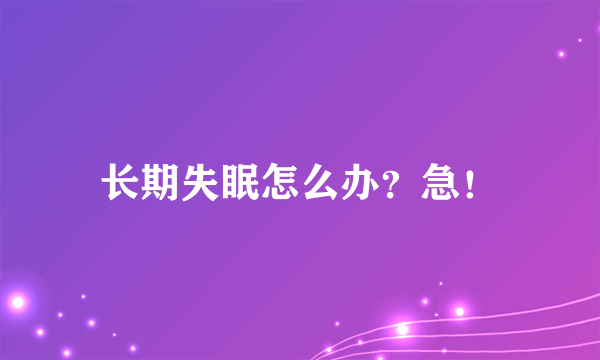 长期失眠怎么办？急！